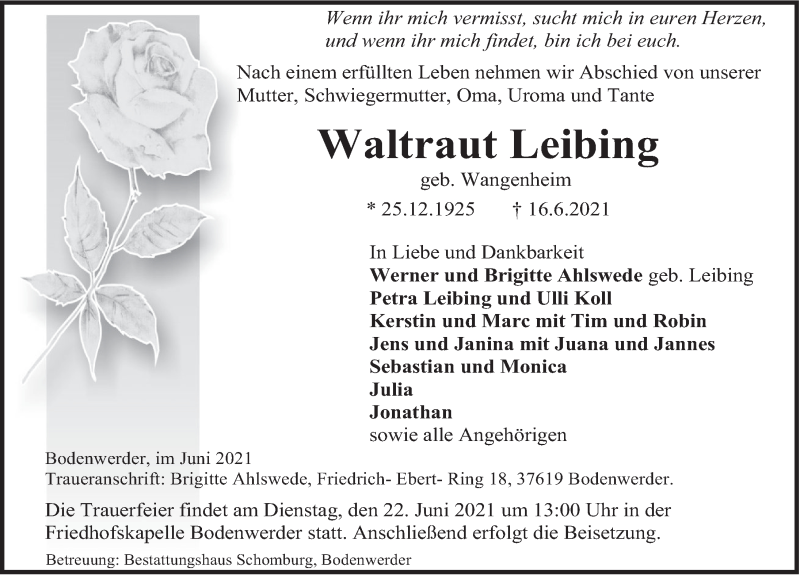 Wenn ihr mich vermisst, sucht mich in euren Herzen,
und wenn ihr mich findet, bin ich bei euch.

Nach einem erfüllten Leben nehmen wir Abschied von unserer Mutter, Schwiegermutter, Oma, Uroma und Tante

Waltraut Leibing

geb. Wangenheim

* 25.12.1925 † 16.6.2021

In Liebe und Dankbarkeit
Werner und Brigitte Ahlswede geb. Leibing
Petra Leibing und Ulli Koll
Kerstin und Marc mit Tim und Robin
Jens und Janina mit Juana und Jannes
Sebastian und Monica
Julia
Jonathan
sowie alle Angehörigen

Bodenwerder, im Juni 2021
Traueranschrift: Brigitte Ahlswede, Friedrich- Ebert- Ring 18, 37619 Bodenwerder.

Die Trauerfeier findet am Dienstag, den 22. Juni 2021 um 13:00 Uhr in der Friedhofskapelle Bodenwerder statt. Anschließend erfolgt die Beisetzung.

Betreuung: Bestattungshaus Schomburg, Bodenwerder